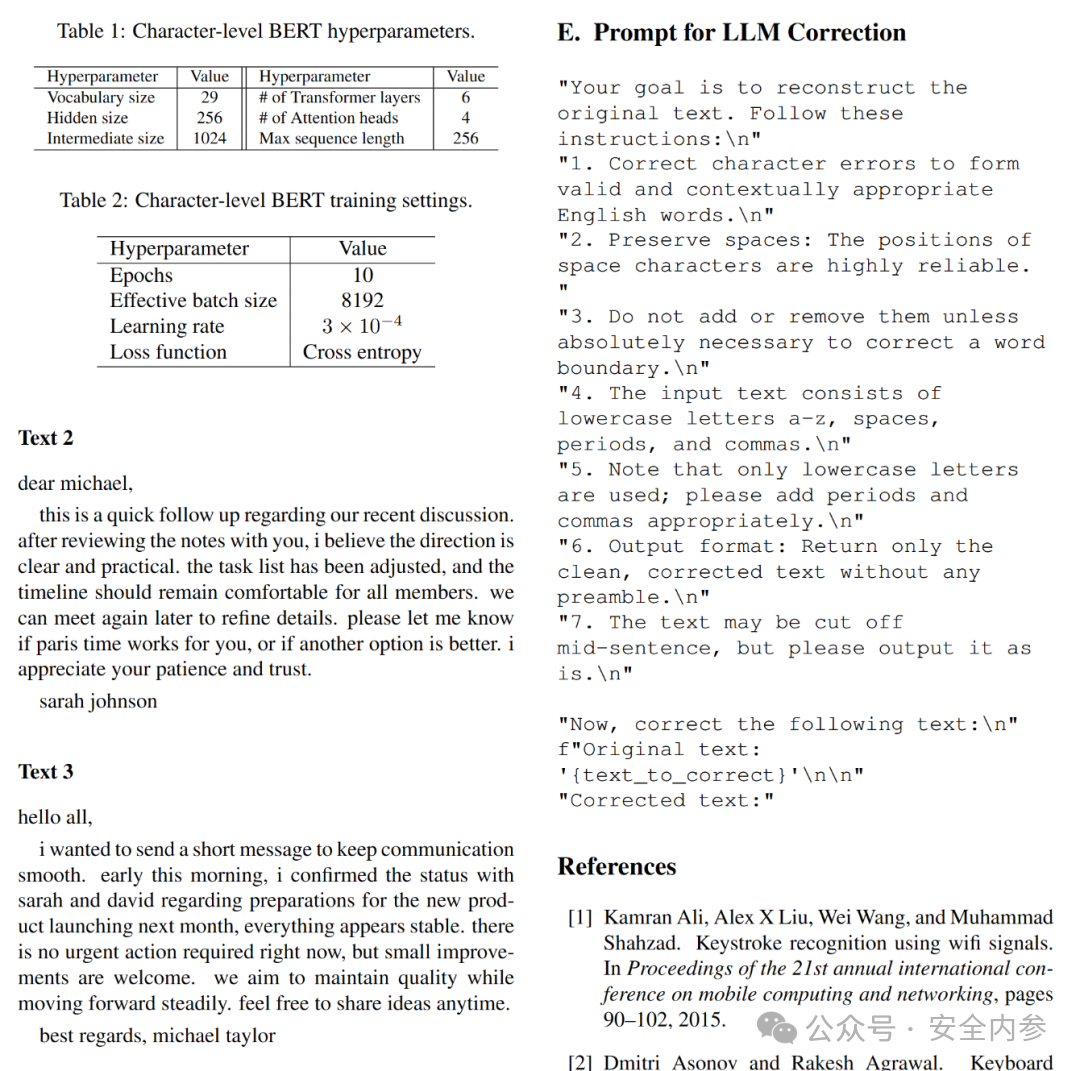 Table 1: Character-level BERT hyperparameters.

| Hyperparameter | Value | Hyperparameter | Value |
|---|---|---|---|
| Vocabulary size | 29 | # of Transformer layers | 6 |
| Hidden size | 256 | # of Attention heads | 4 |
| Intermediate size | 1024 | Max sequence length | 256 |

Table 2: Character-level BERT training settings.

| Hyperparameter | Value |
|---|---|
| Epochs | 10 |
| Effective batch size | 8192 |
| Learning rate | $3 \times 10^{-4}$ |
| Loss function | Cross entropy |

Text 2

dear michael,

this is a quick follow up regarding our recent discussion. after reviewing the notes with you, i believe the direction is clear and practical. the task list has been adjusted, and the timeline should remain comfortable for all members. we can meet again later to refine details. please let me know if paris time works for you, or if another option is better. i appreciate your patience and trust.

sarah johnson

Text 3

hello all,

i wanted to send a short message to keep communication smooth. early this morning, i confirmed the status with sarah and david regarding preparations for the new product launching next month, everything appears stable. there is no urgent action required right now, but small improvements are welcome. we aim to maintain quality while moving forward steadily. feel free to share ideas anytime.

best regards, michael taylor

E. Prompt for LLM Correction

"Your goal is to reconstruct the original text. Follow these instructions:\n"
"1. Correct character errors to form valid and contextually appropriate English words.\n"
"2. Preserve spaces: The positions of space characters are highly reliable.
"
"3. Do not add or remove them unless absolutely necessary to correct a word boundary.\n"
"4. The input text consists of lowercase letters a-z, spaces, periods, and commas.\n"
"5. Note that only lowercase letters are used; please add periods and commas appropriately.\n"
"6. Output format: Return only the clean, corrected text without any preamble.\n"
"7. The text may be cut off mid-sentence, but please output it as is.\n"

"Now, correct the following text:\n"
f"Original text:
'{text_to_correct}'\n\n"
"Corrected text:"

References

[1] Kamran Ali, Alex X Liu, Wei Wang, and Muhammad Shahzad. Keystroke recognition using wifi signals. In Proceedings of the 21st annual international conference on mobile computing and networking, pages 90–102, 2015.

[2] Dmitri Asonov and Rakesh Agrawal. Keyboard

公众号 · 安全内参